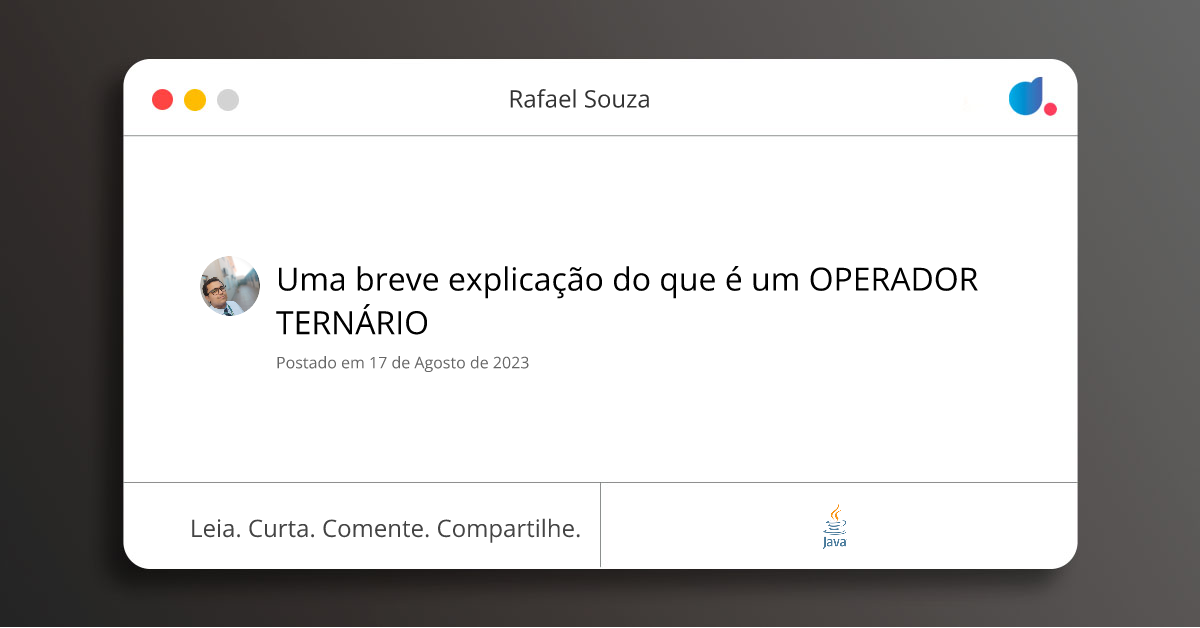 Rafael Souza

Uma breve explicação do que é um OPERADOR TERNÁRIO

Postado em 17 de Agosto de 2023

Leia. Curta. Comente. Compartilhe.

Java